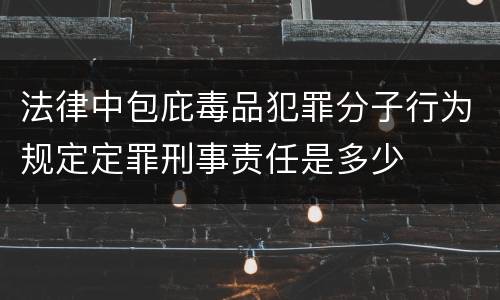 法律中包庇毒品犯罪分子行为规定定罪刑事责任是多少